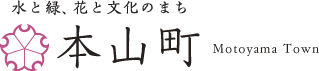 水と緑、花と文化のまち
本山町 Motoyama Town